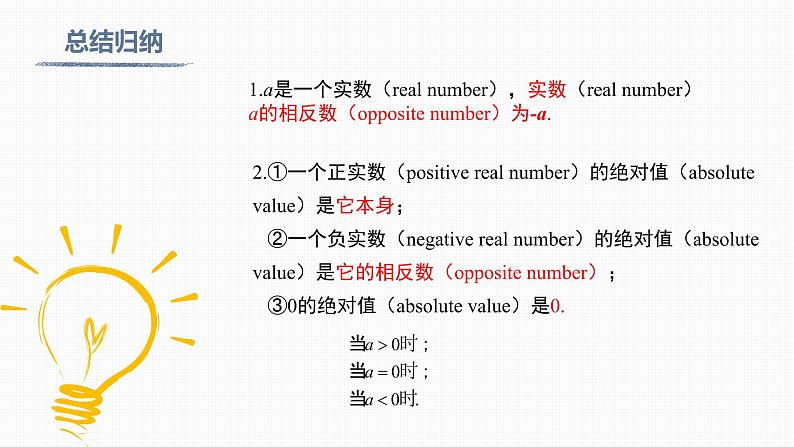 总结归纳

1.$a$是一个实数（real number），实数（real number）$a$的相反数（opposite number）为$-a$.

2.①一个正实数（positive real number）的绝对值（absolute value）是它本身；

②一个负实数（negative real number）的绝对值（absolute value）是它的相反数（opposite number）；

③0的绝对值（absolute value）是0.

当$a>0$时；
当$a=0$时；
当$a<0$时.